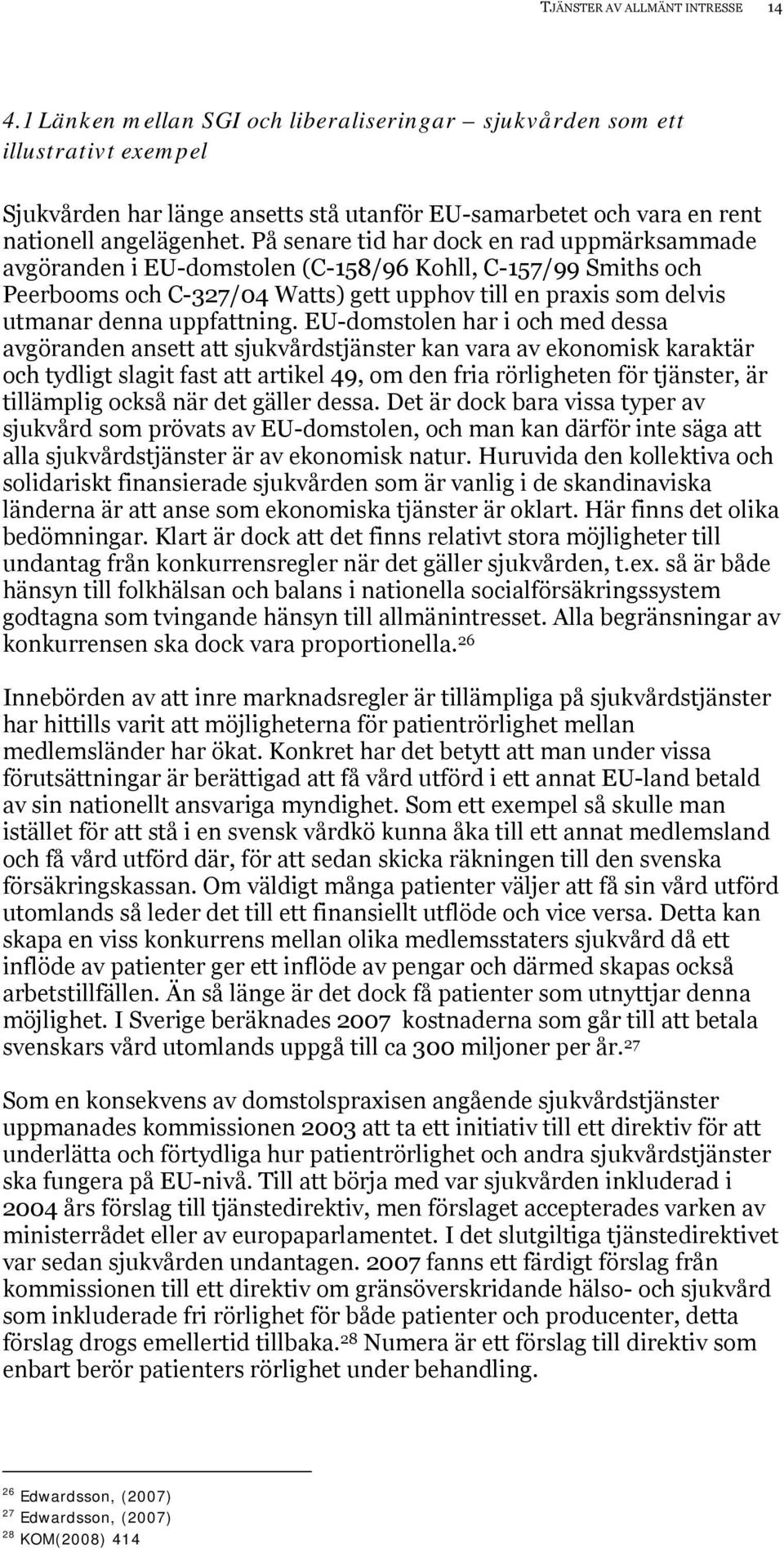 TJÄNSTER AV ALLMÄNT INTRESSE 14

4.1 Länken mellan SGI och liberaliseringar – sjukvården som ett illustrativt exempel

Sjukvården har länge ansetts stå utanför EU-samarbetet och vara en rent nationell angelägenhet. På senare tid har dock en rad uppmärksammade avgöranden i EU-domstolen (C-158/96 Kohll, C-157/99 Smiths och Peerbooms och C-327/04 Watts) gett upphov till en praxis som delvis utmanar denna uppfattning. EU-domstolen har i och med dessa avgöranden ansett att sjukvårdstjänster kan vara av ekonomisk karaktär och tydligt slagit fast att artikel 49, om den fria rörligheten för tjänster, är tillämplig också när det gäller dessa. Det är dock bara vissa typer av sjukvård som prövats av EU-domstolen, och man kan därför inte säga att alla sjukvårdstjänster är av ekonomisk natur. Huruvida den kollektiva och solidariskt finansierade sjukvården som är vanlig i de skandinaviska länderna är att anse som ekonomiska tjänster är oklart. Här finns det olika bedömningar. Klart är dock att det finns relativt stora möjligheter till undantag från konkurrensregler när det gäller sjukvården, t.ex. så är både hänsyn till folkhälsan och balans i nationella socialförsäkringssystem godtagna som tvingande hänsyn till allmänintresset. Alla begränsningar av konkurrensen ska dock vara proportionella.$^{26}$

Innebörden av att inre marknadsregler är tillämpliga på sjukvårdstjänster har hittills varit att möjligheterna för patientrörlighet mellan medlemsländer har ökat. Konkret har det betytt att man under vissa förutsättningar är berättigad att få vård utförd i ett annat EU-land betald av sin nationellt ansvariga myndighet. Som ett exempel så skulle man istället för att stå i en svensk vårdkö kunna åka till ett annat medlemsland och få vård utförd där, för att sedan skicka räkningen till den svenska försäkringskassan. Om väldigt många patienter väljer att få sin vård utförd utomlands så leder det till ett finansiellt utflöde och vice versa. Detta kan skapa en viss konkurrens mellan olika medlemsstaters sjukvård då ett inflöde av patienter ger ett inflöde av pengar och därmed skapas också arbetstillfällen. Än så länge är det dock få patienter som utnyttjar denna möjlighet. I Sverige beräknades 2007 kostnaderna som går till att betala svenskars vård utomlands uppgå till ca 300 miljoner per år.$^{27}$

Som en konsekvens av domstolspraxisen angående sjukvårdstjänster uppmanades kommissionen 2003 att ta ett initiativ till ett direktiv för att underlätta och förtydliga hur patientrörlighet och andra sjukvårdstjänster ska fungera på EU-nivå. Till att börja med var sjukvården inkluderad i 2004 års förslag till tjänstedirektiv, men förslaget accepterades varken av ministerrådet eller av europaparlamentet. I det slutgiltiga tjänstedirektivet var sedan sjukvården undantagen. 2007 fanns ett färdigt förslag från kommissionen till ett direktiv om gränsöverskridande hälso- och sjukvård som inkluderade fri rörlighet för både patienter och producenter, detta förslag drogs emellertid tillbaka.$^{28}$ Numera är ett förslag till direktiv som enbart berör patienters rörlighet under behandling.

$^{26}$ Edwardsson, (2007)
$^{27}$ Edwardsson, (2007)
$^{28}$ KOM(2008) 414